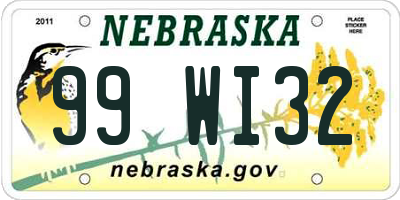 2011

NEBRASKA

PLACE STICKER HERE

99 WI32

nebraska.gov